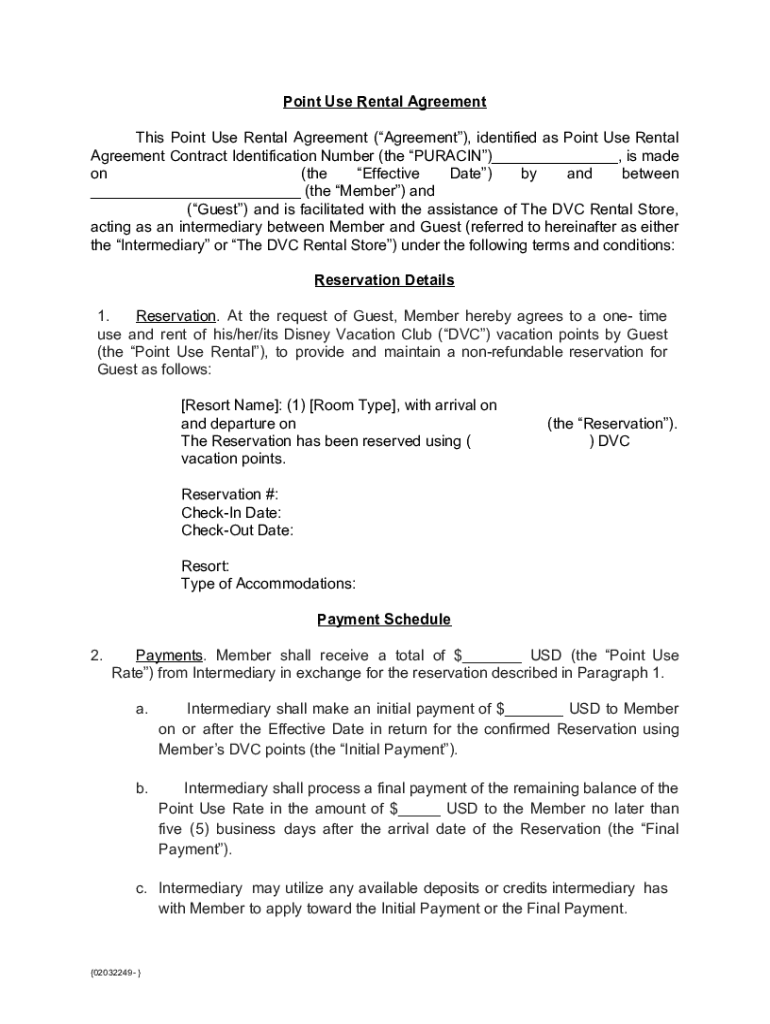 Point Use Rental Agreement

This Point Use Rental Agreement (“Agreement”), identified as Point Use Rental Agreement Contract Identification Number (the “PURACIN”)_______________, is made on (the “Effective Date”) by and between _________________________ (the “Member”) and (“Guest”) and is facilitated with the assistance of The DVC Rental Store, acting as an intermediary between Member and Guest (referred to hereinafter as either the “Intermediary” or “The DVC Rental Store”) under the following terms and conditions:

Reservation Details

1. Reservation. At the request of Guest, Member hereby agrees to a one- time use and rent of his/her/its Disney Vacation Club (“DVC”) vacation points by Guest (the “Point Use Rental”), to provide and maintain a non-refundable reservation for Guest as follows:

[Resort Name]: (1) [Room Type], with arrival on and departure on (the “Reservation”). The Reservation has been reserved using ( ) DVC vacation points.

Reservation #:
Check-In Date:
Check-Out Date:

Resort:
Type of Accommodations:

Payment Schedule

2. Payments. Member shall receive a total of $_______ USD (the “Point Use Rate”) from Intermediary in exchange for the reservation described in Paragraph 1.

a. Intermediary shall make an initial payment of $_______ USD to Member on or after the Effective Date in return for the confirmed Reservation using Member’s DVC points (the “Initial Payment”).

b. Intermediary shall process a final payment of the remaining balance of the Point Use Rate in the amount of $_____ USD to the Member no later than five (5) business days after the arrival date of the Reservation (the “Final Payment”).

c. Intermediary may utilize any available deposits or credits intermediary has with Member to apply toward the Initial Payment or the Final Payment.

{02032249- }